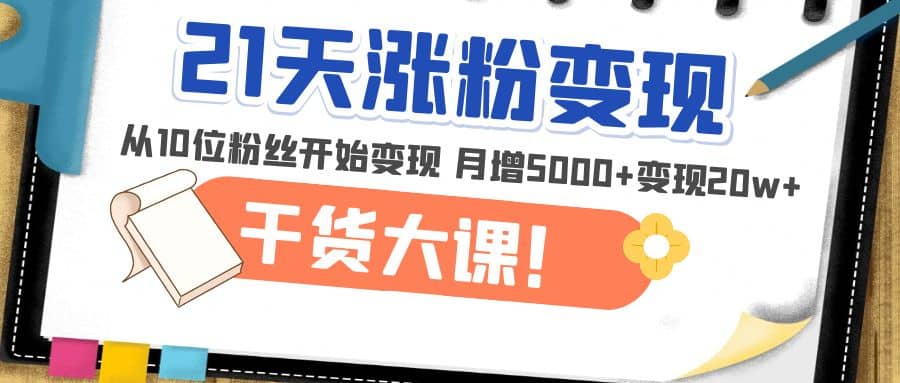 21天涨粉变现

从10位粉丝开始变现 月增5000+变现20w+

干货大课!